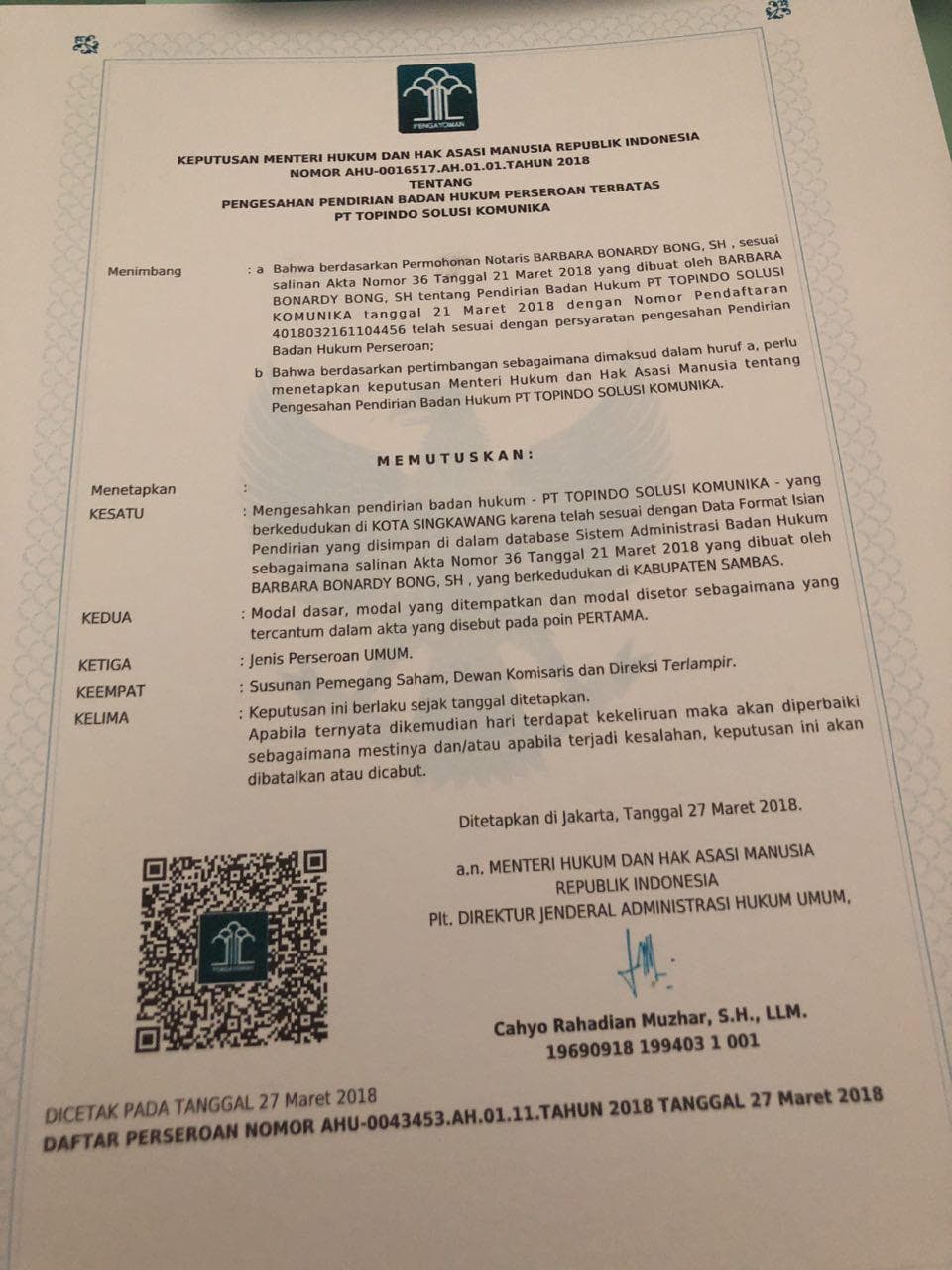 PENGAYOMAN

KEPUTUSAN MENTERI HUKUM DAN HAK ASASI MANUSIA REPUBLIK INDONESIA
NOMOR AHU-0016517.AH.01.01.TAHUN 2018
TENTANG
PENGESAHAN PENDIRIAN BADAN HUKUM PERSEROAN TERBATAS
PT TOPINDO SOLUSI KOMUNIKA

Menimbang : a Bahwa berdasarkan Permohonan Notaris BARBARA BONARDY BONG, SH , sesuai salinan Akta Nomor 36 Tanggal 21 Maret 2018 yang dibuat oleh BARBARA BONARDY BONG, SH tentang Pendirian Badan Hukum PT TOPINDO SOLUSI KOMUNIKA tanggal 21 Maret 2018 dengan Nomor Pendaftaran 4018032161104456 telah sesuai dengan persyaratan pengesahan Pendirian Badan Hukum Perseroan;

b Bahwa berdasarkan pertimbangan sebagaimana dimaksud dalam huruf a, perlu menetapkan keputusan Menteri Hukum dan Hak Asasi Manusia tentang Pengesahan Pendirian Badan Hukum PT TOPINDO SOLUSI KOMUNIKA.

MEMUTUSKAN:

Menetapkan :

KESATU : Mengesahkan pendirian badan hukum - PT TOPINDO SOLUSI KOMUNIKA - yang berkedudukan di KOTA SINGKAWANG karena telah sesuai dengan Data Format Isian Pendirian yang disimpan di dalam database Sistem Administrasi Badan Hukum sebagaimana salinan Akta Nomor 36 Tanggal 21 Maret 2018 yang dibuat oleh BARBARA BONARDY BONG, SH , yang berkedudukan di KABUPATEN SAMBAS.

KEDUA : Modal dasar, modal yang ditempatkan dan modal disetor sebagaimana yang tercantum dalam akta yang disebut pada poin PERTAMA.

KETIGA : Jenis Perseroan UMUM.

KEEMPAT : Susunan Pemegang Saham, Dewan Komisaris dan Direksi Terlampir.

KELIMA : Keputusan ini berlaku sejak tanggal ditetapkan.
Apabila ternyata dikemudian hari terdapat kekeliruan maka akan diperbaiki sebagaimana mestinya dan/atau apabila terjadi kesalahan, keputusan ini akan dibatalkan atau dicabut.

Ditetapkan di Jakarta, Tanggal 27 Maret 2018.

a.n. MENTERI HUKUM DAN HAK ASASI MANUSIA
REPUBLIK INDONESIA
Plt. DIREKTUR JENDERAL ADMINISTRASI HUKUM UMUM,

Cahyo Rahadian Muzhar, S.H., LLM.
19690918 199403 1 001

DICETAK PADA TANGGAL 27 Maret 2018
DAFTAR PERSEROAN NOMOR AHU-0043453.AH.01.11.TAHUN 2018 TANGGAL 27 Maret 2018